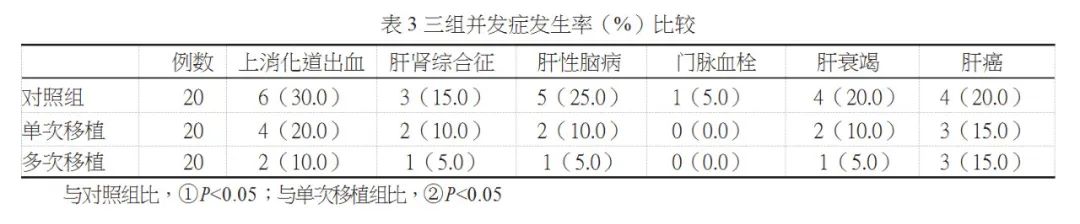 表 3 三组并发症发生率（%）比较

|  | 例数 | 上消化道出血 | 肝肾综合征 | 肝性脑病 | 门脉血栓 | 肝衰竭 | 肝癌 |
|---|---|---|---|---|---|---|---|
| 对照组 | 20 | 6（30.0） | 3（15.0） | 5（25.0） | 1（5.0） | 4（20.0） | 4（20.0） |
| 单次移植 | 20 | 4（20.0） | 2（10.0） | 2（10.0） | 0（0.0） | 2（10.0） | 3（15.0） |
| 多次移植 | 20 | 2（10.0） | 1（5.0） | 1（5.0） | 0（0.0） | 1（5.0） | 3（15.0） |

与对照组比，①$P<0.05$；与单次移植组比，②$P<0.05$